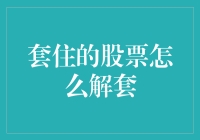 套住的股票怎么解套